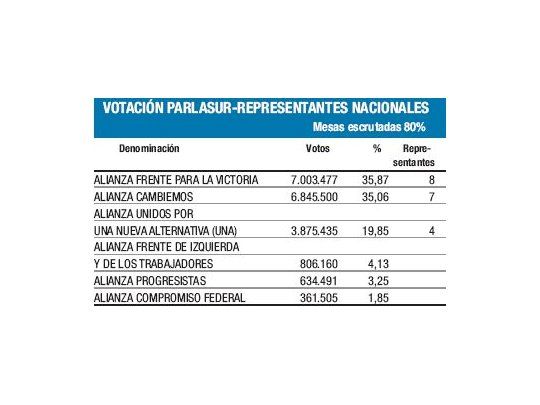 VOTACIÓN PARLASUR-REPRESENTANTES NACIONALES
Mesas escrutadas 80%

| Denominación | Votos | % | Representantes |
|---|---|---|---|
| ALIANZA FRENTE PARA LA VICTORIA | 7.003.477 | 35,87 | 8 |
| ALIANZA CAMBIEMOS | 6.845.500 | 35,06 | 7 |
| ALIANZA UNIDOS POR UNA NUEVA ALTERNATIVA (UNA) | 3.875.435 | 19,85 | 4 |
| ALIANZA FRENTE DE IZQUIERDA Y DE LOS TRABAJADORES | 806.160 | 4,13 | |
| ALIANZA PROGRESISTAS | 634.491 | 3,25 | |
| ALIANZA COMPROMISO FEDERAL | 361.505 | 1,85 | |